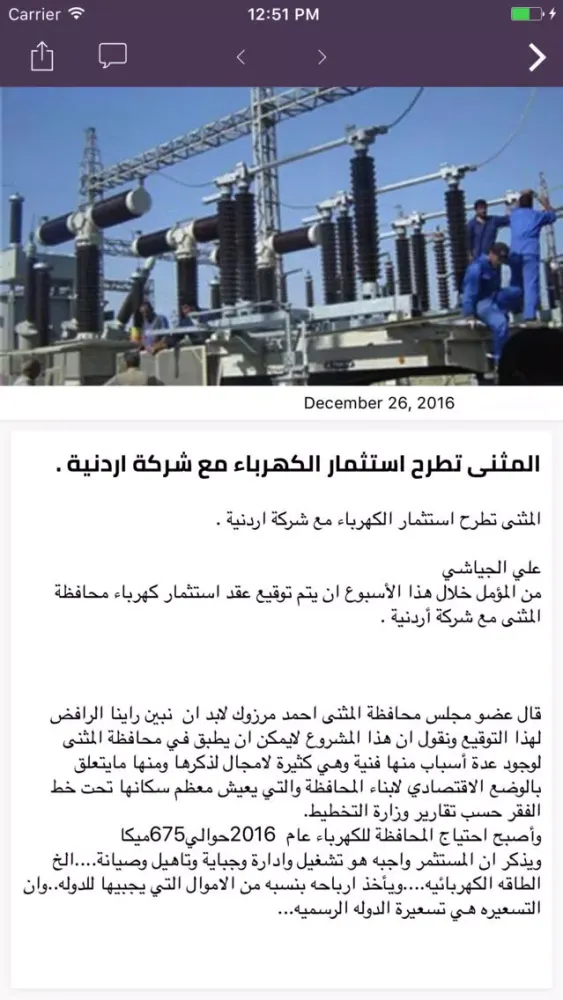 Carrier 12:51 PM

December 26, 2016

المثنى تطرح استثمار الكهرباء مع شركة اردنية .

المثنى تطرح استثمار الكهرباء مع شركة اردنية .

علي الجياشي
من المؤمل خلال هذا الأسبوع ان يتم توقيع عقد استثمار كهرباء محافظة المثنى مع شركة أردنية .

قال عضو مجلس محافظة المثنى احمد مرزوك لابد ان نبين راينا الرافض لهذا التوقيع ونقول ان هذا المشروع لايمكن ان يطبق في محافظة المثنى لوجود عدة أسباب منها فنية وهي كثيرة لامجال لذكرها ومنها مايتعلق بالوضع الاقتصادي لابناء المحافظة والتي يعيش معظم سكانها تحت خط الفقر حسب تقارير وزارة التخطيط.
وأصبح احتياج المحافظة للكهرباء عام 2016حوالي675ميكا
ويذكر ان المستثمر واجبه هو تشغيل وادارة وجباية وتاهيل وصيانة....الخ الطاقه الكهربائيه....ويأخذ ارباحه بنسبه من الاموال التي يجبيها للدوله..وان التسعيره هي تسعيرة الدوله الرسميه...